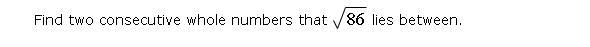 Find two consecutive whole numbers that $\sqrt{86}$ lies between.